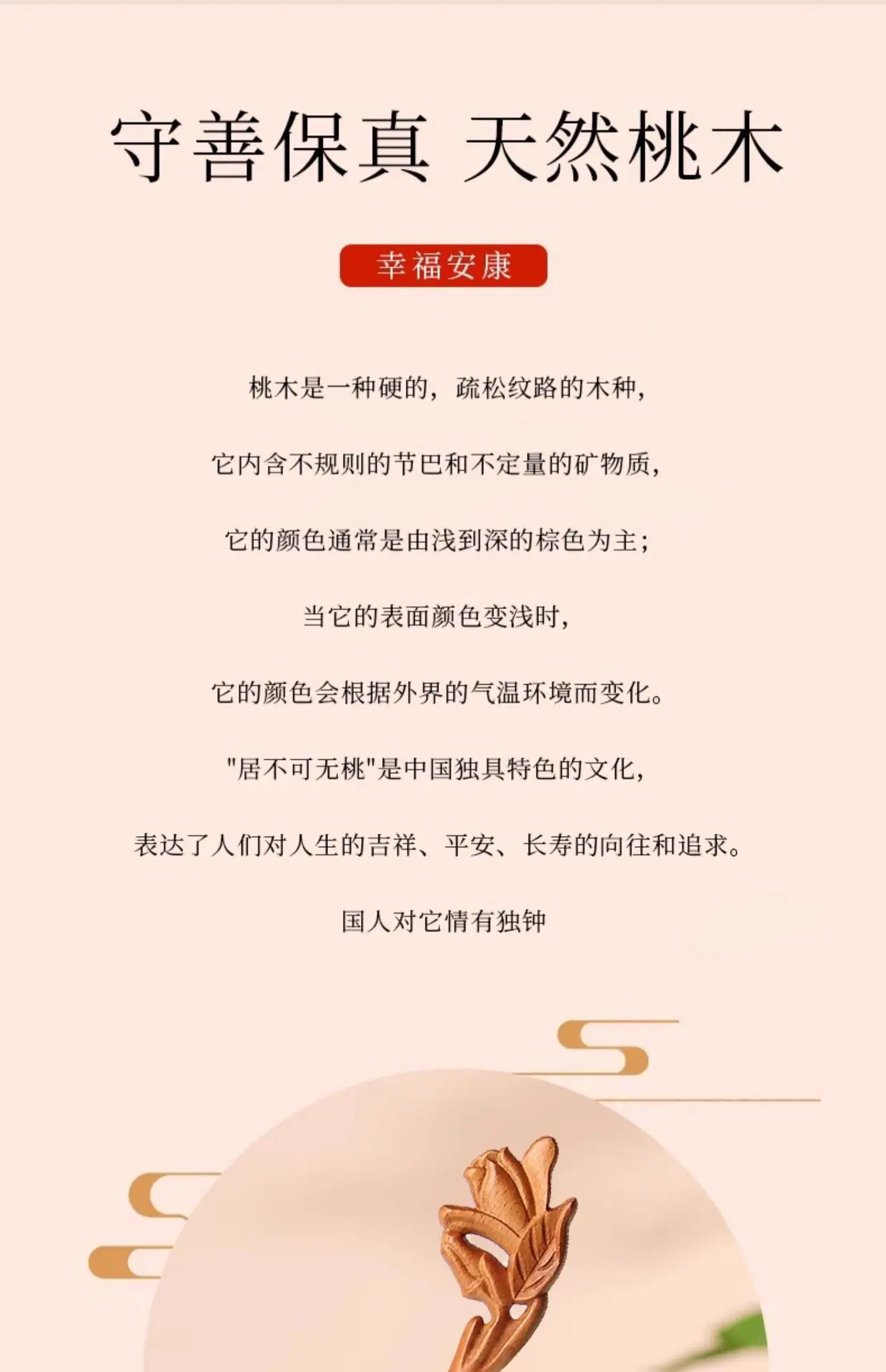 守善保真 天然桃木

幸福安康

桃木是一种硬的，疏松纹路的木种，

它内含不规则的节巴和不定量的矿物质，

它的颜色通常是由浅到深的棕色为主；

当它的表面颜色变浅时，

它的颜色会根据外界的气温环境而变化。

“居不可无桃”是中国独具特色的文化，

表达了人们对人生的吉祥、平安、长寿的向往和追求。

国人对它情有独钟